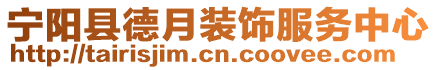 宁阳县德月装饰服务中心
http://tairisjim.cn.coovee.com